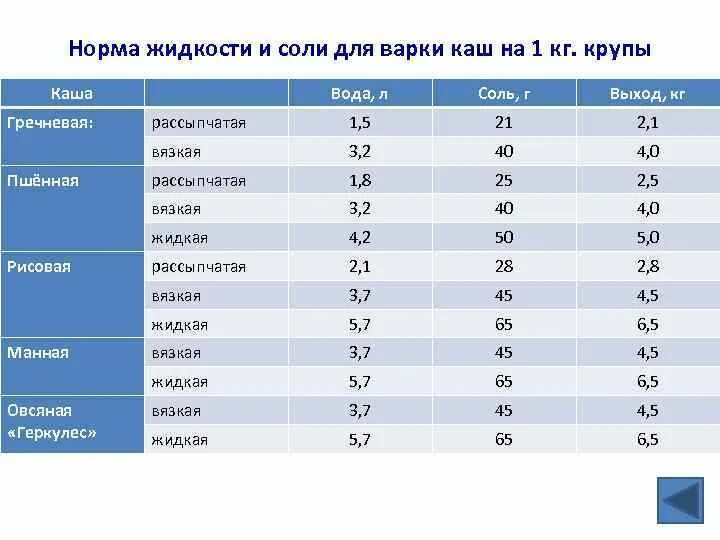 Норма жидкости и соли для варки каш на 1 кг. крупы

| Каша | | Вода, л | Соль, г | Выход, кг |
|---|---|---|---|---|
| Гречневая: | рассыпчатая | 1,5 | 21 | 2,1 |
| | вязкая | 3,2 | 40 | 4,0 |
| Пшённая | рассыпчатая | 1,8 | 25 | 2,5 |
| | вязкая | 3,2 | 40 | 4,0 |
| | жидкая | 4,2 | 50 | 5,0 |
| Рисовая | рассыпчатая | 2,1 | 28 | 2,8 |
| | вязкая | 3,7 | 45 | 4,5 |
| | жидкая | 5,7 | 65 | 6,5 |
| Манная | вязкая | 3,7 | 45 | 4,5 |
| | жидкая | 5,7 | 65 | 6,5 |
| Овсяная «Геркулес» | вязкая | 3,7 | 45 | 4,5 |
| | жидкая | 5,7 | 65 | 6,5 |